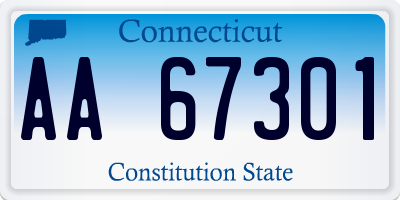 Connecticut

AA 67301

Constitution State